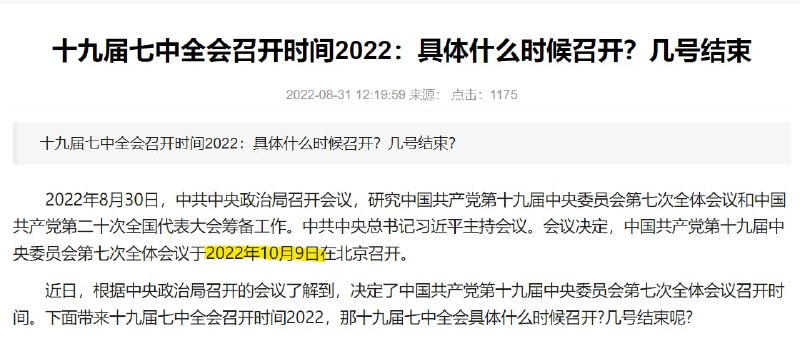 十九届七中全会召开时间2022：具体什么时候召开？几号结束

2022-08-31 12:19:59 来源： 点击：1175

十九届七中全会召开时间2022：具体什么时候召开？几号结束？

2022年8月30日，中共中央政治局召开会议，研究中国共产党第十九届中央委员会第七次全体会议和中国共产党第二十次全国代表大会筹备工作。中共中央总书记习近平主持会议。会议决定，中国共产党第十九届中央委员会第七次全体会议于2022年10月9日在北京召开。

近日，根据中央政治局召开的会议了解到，决定了中国共产党第十九届中央委员会第七次全体会议召开时间。下面带来十九届七中全会召开时间2022，那十九届七中全会具体什么时候召开?几号结束呢?